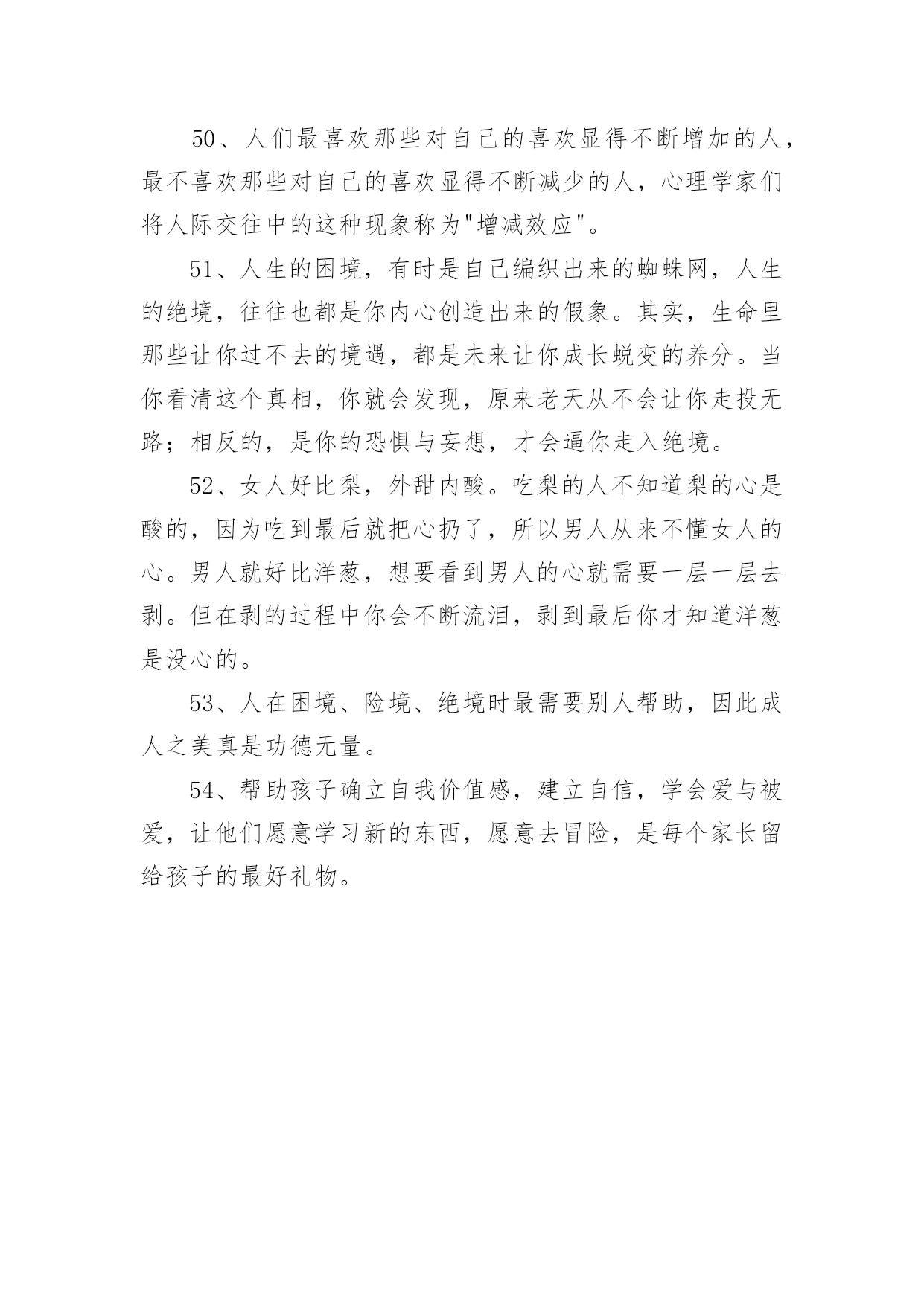 50、人们最喜欢那些对自己的喜欢显得不断增加的人，最不喜欢那些对自己的喜欢显得不断减少的人，心理学家们将人际交往中的这种现象称为"增减效应"。

51、人生的困境，有时是自己编织出来的蜘蛛网，人生的绝境，往往也都是你内心创造出来的假象。其实，生命里那些让你过不去的境遇，都是未来让你成长蜕变的养分。当你看清这个真相，你就会发现，原来老天从不会让你走投无路；相反的，是你的恐惧与妄想，才会逼你走入绝境。

52、女人好比梨，外甜内酸。吃梨的人不知道梨的心是酸的，因为吃到最后就把心扔了，所以男人从来不懂女人的心。男人就好比洋葱，想要看到男人的心就需要一层一层去剥。但在剥的过程中你会不断流泪，剥到最后你才知道洋葱是没心的。

53、人在困境、险境、绝境时最需要别人帮助，因此成人之美真是功德无量。

54、帮助孩子确立自我价值感，建立自信，学会爱与被爱，让他们愿意学习新的东西，愿意去冒险，是每个家长留给孩子的最好礼物。